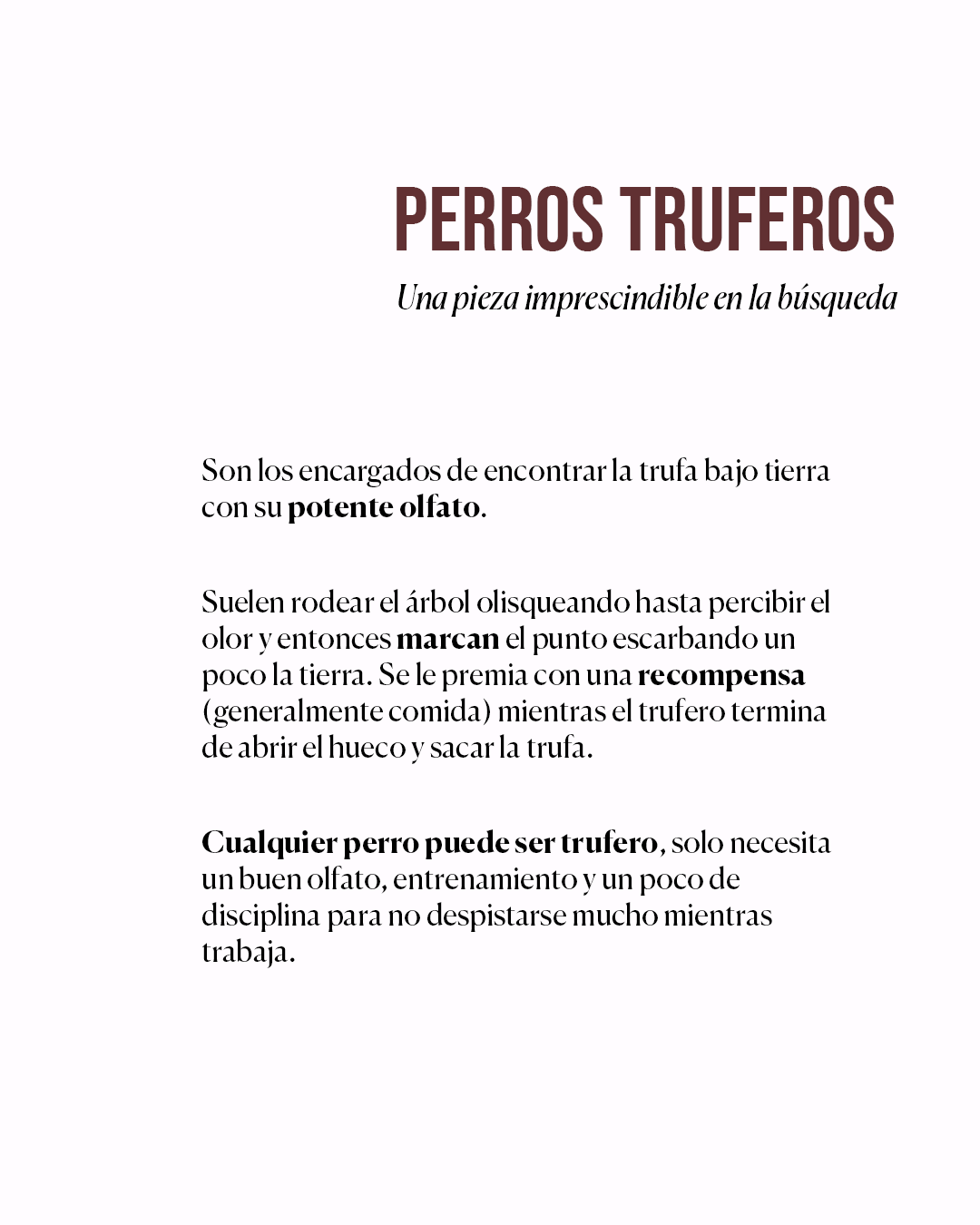 PERROS TRUFEROS

Una pieza imprescindible en la búsqueda

Son los encargados de encontrar la trufa bajo tierra con su potente olfato.

Suelen rodear el árbol olisqueando hasta percibir el olor y entonces marcan el punto escarbando un poco la tierra. Se le premia con una recompensa (generalmente comida) mientras el trufero termina de abrir el hueco y sacar la trufa.

Cualquier perro puede ser trufero, solo necesita un buen olfato, entrenamiento y un poco de disciplina para no despistarse mucho mientras trabaja.